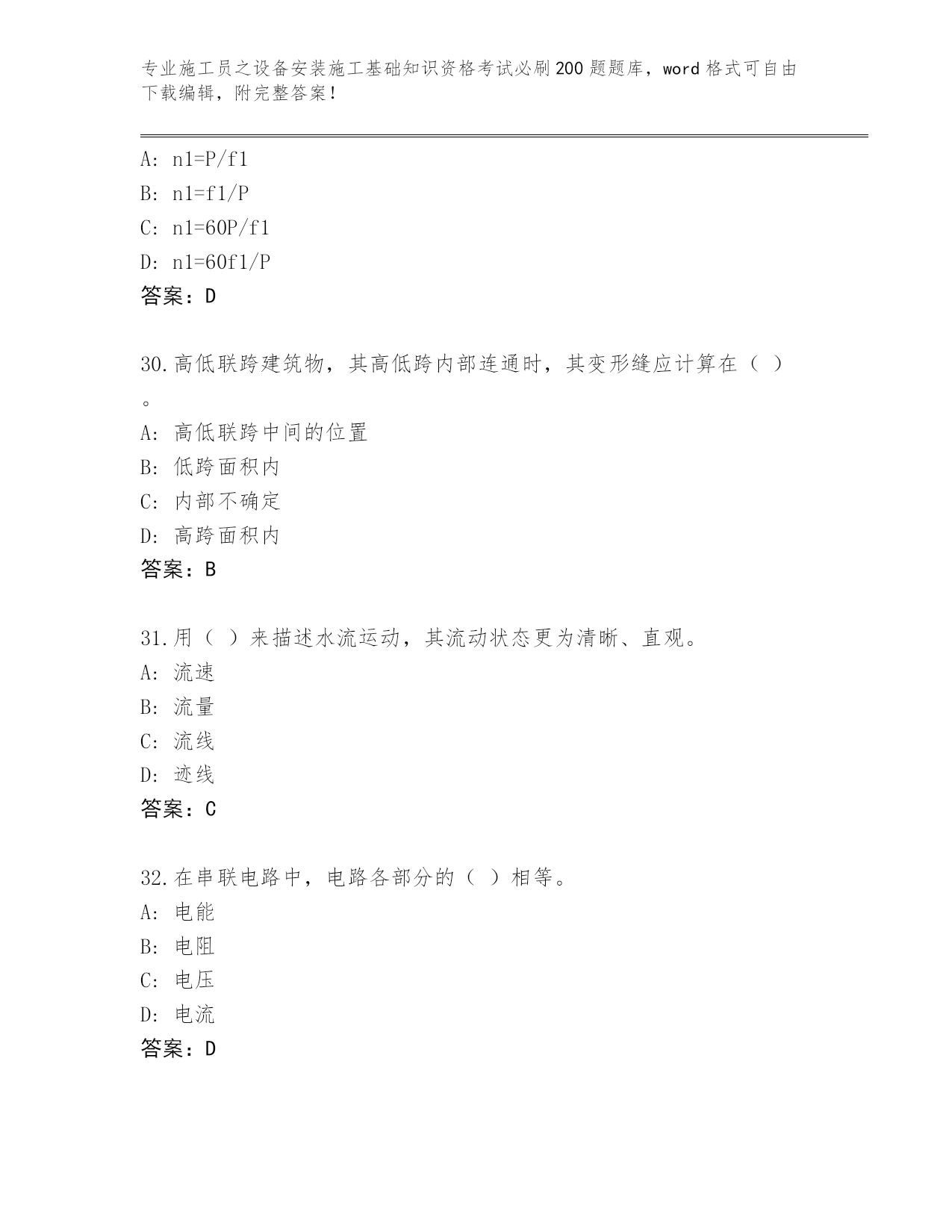 专业施工员之设备安装施工基础知识资格考试必刷200题题库，word格式可自由下载编辑，附完整答案！

A: n1=P/f1
B: n1=f1/P
C: n1=60P/f1
D: n1=60f1/P
答案：D

30.高低联跨建筑物，其高低跨内部连通时，其变形缝应计算在（ ）。
A: 高低联跨中间的位置
B: 低跨面积内
C: 内部不确定
D: 高跨面积内
答案：B

31.用（ ）来描述水流运动，其流动状态更为清晰、直观。
A: 流速
B: 流量
C: 流线
D: 迹线
答案：C

32.在串联电路中，电路各部分的（ ）相等。
A: 电能
B: 电阻
C: 电压
D: 电流
答案：D